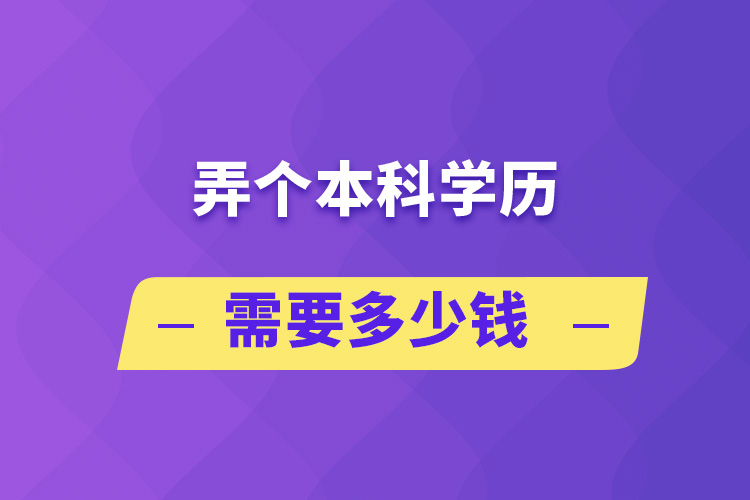 弄个本科学历

— 需要多少钱 —